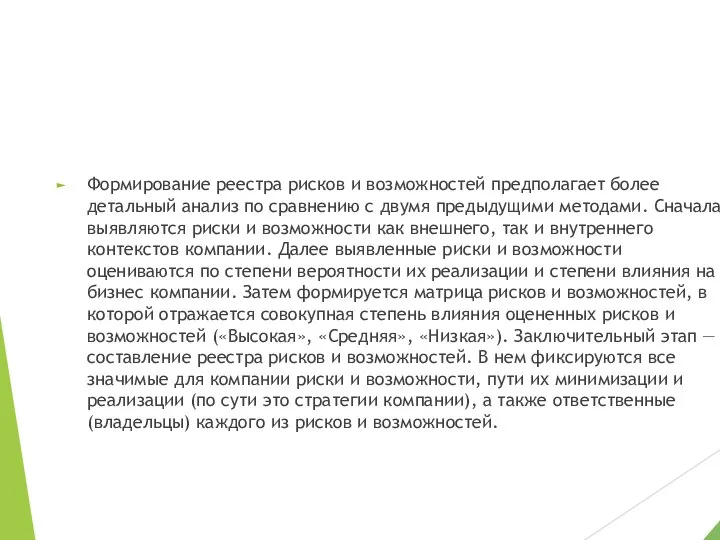 Формирование реестра рисков и возможностей предполагает более детальный анализ по сравнению с двумя предыдущими методами. Сначала выявляются риски и возможности как внешнего, так и внутреннего контекстов компании. Далее выявленные риски и возможности оцениваются по степени вероятности их реализации и степени влияния на бизнес компании. Затем формируется матрица рисков и возможностей, в которой отражается совокупная степень влияния оцененных рисков и возможностей («Высокая», «Средняя», «Низкая»). Заключительный этап — составление реестра рисков и возможностей. В нем фиксируются все значимые для компании риски и возможности, пути их минимизации и реализации (по сути это стратегии компании), а также ответственные (владельцы) каждого из рисков и возможностей.